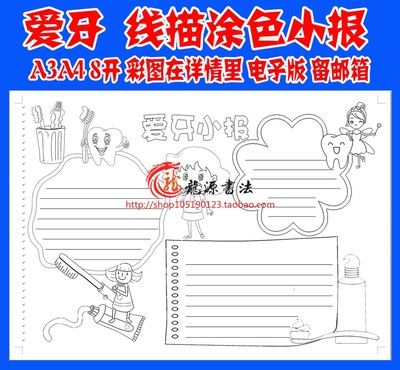 爱牙 线描涂色小报

A3A4 8开 彩图在详情里 电子版 留邮箱

爱牙小报

龍源書法

http://shop105190123.taobao.com